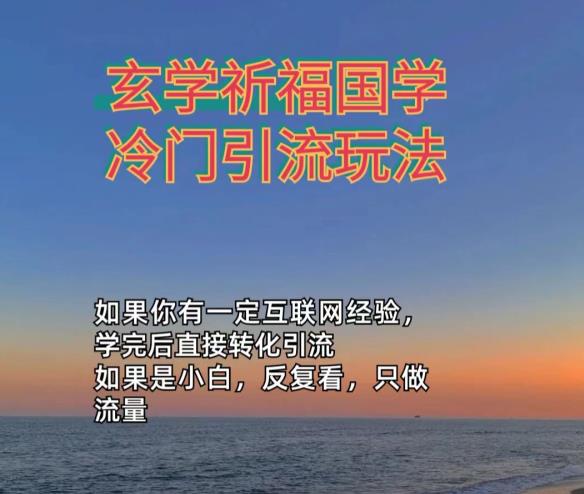 玄学祈福国学
冷门引流玩法

如果你有一定互联网经验，
学完后直接转化引流
如果是小白，反复看，只做流量